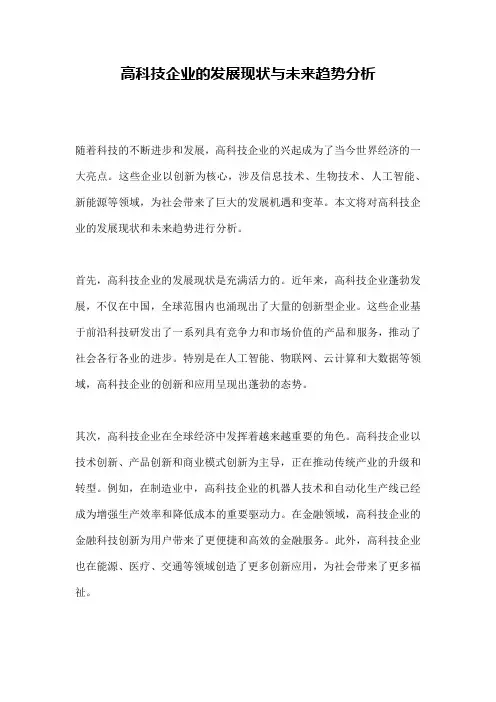 高科技企业的发展现状与未来趋势分析

随着科技的不断进步和发展，高科技企业的兴起成为了当今世界经济的一大亮点。这些企业以创新为核心，涉及信息技术、生物技术、人工智能、新能源等领域，为社会带来了巨大的发展机遇和变革。本文将对高科技企业的发展现状和未来趋势进行分析。

首先，高科技企业的发展现状是充满活力的。近年来，高科技企业蓬勃发展，不仅在中国，全球范围内也涌现出了大量的创新型企业。这些企业基于前沿科技研发出了一系列具有竞争力和市场价值的产品和服务，推动了社会各行各业的进步。特别是在人工智能、物联网、云计算和大数据等领域，高科技企业的创新和应用呈现出蓬勃的态势。

其次，高科技企业在全球经济中发挥着越来越重要的角色。高科技企业以技术创新、产品创新和商业模式创新为主导，正在推动传统产业的升级和转型。例如，在制造业中，高科技企业的机器人技术和自动化生产线已经成为增强生产效率和降低成本的重要驱动力。在金融领域，高科技企业的金融科技创新为用户带来了更便捷和高效的金融服务。此外，高科技企业也在能源、医疗、交通等领域创造了更多创新应用，为社会带来了更多福祉。